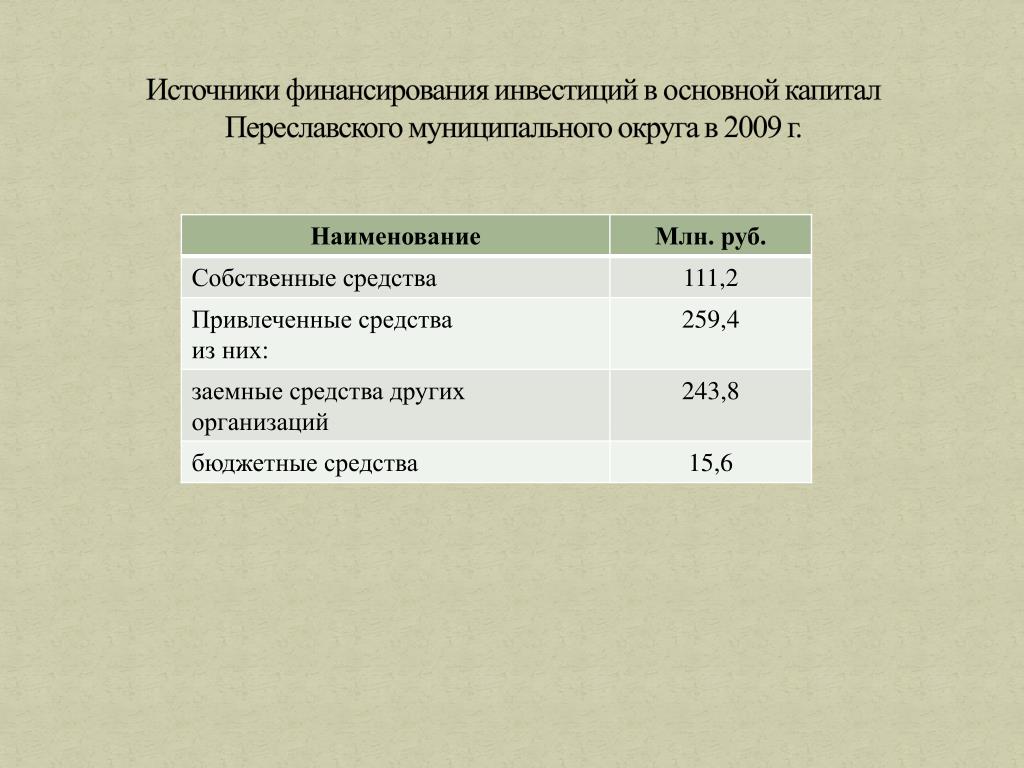 Источники финансирования инвестиций в основной капитал Переславского муниципального округа в 2009 г.

| Наименование | Млн. руб. |
|---|---|
| Собственные средства | 111,2 |
| Привлеченные средства из них: | 259,4 |
| заемные средства других организаций | 243,8 |
| бюджетные средства | 15,6 |